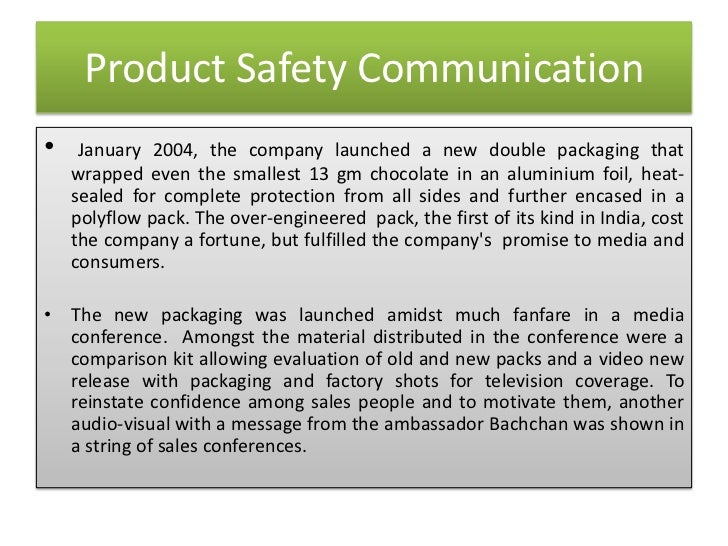 Product Safety Communication

• January 2004, the company launched a new double packaging that wrapped even the smallest 13 gm chocolate in an aluminium foil, heat-sealed for complete protection from all sides and further encased in a polyflow pack. The over-engineered pack, the first of its kind in India, cost the company a fortune, but fulfilled the company's promise to media and consumers.

• The new packaging was launched amidst much fanfare in a media conference. Amongst the material distributed in the conference were a comparison kit allowing evaluation of old and new packs and a video new release with packaging and factory shots for television coverage. To reinstate confidence among sales people and to motivate them, another audio-visual with a message from the ambassador Bachchan was shown in a string of sales conferences.